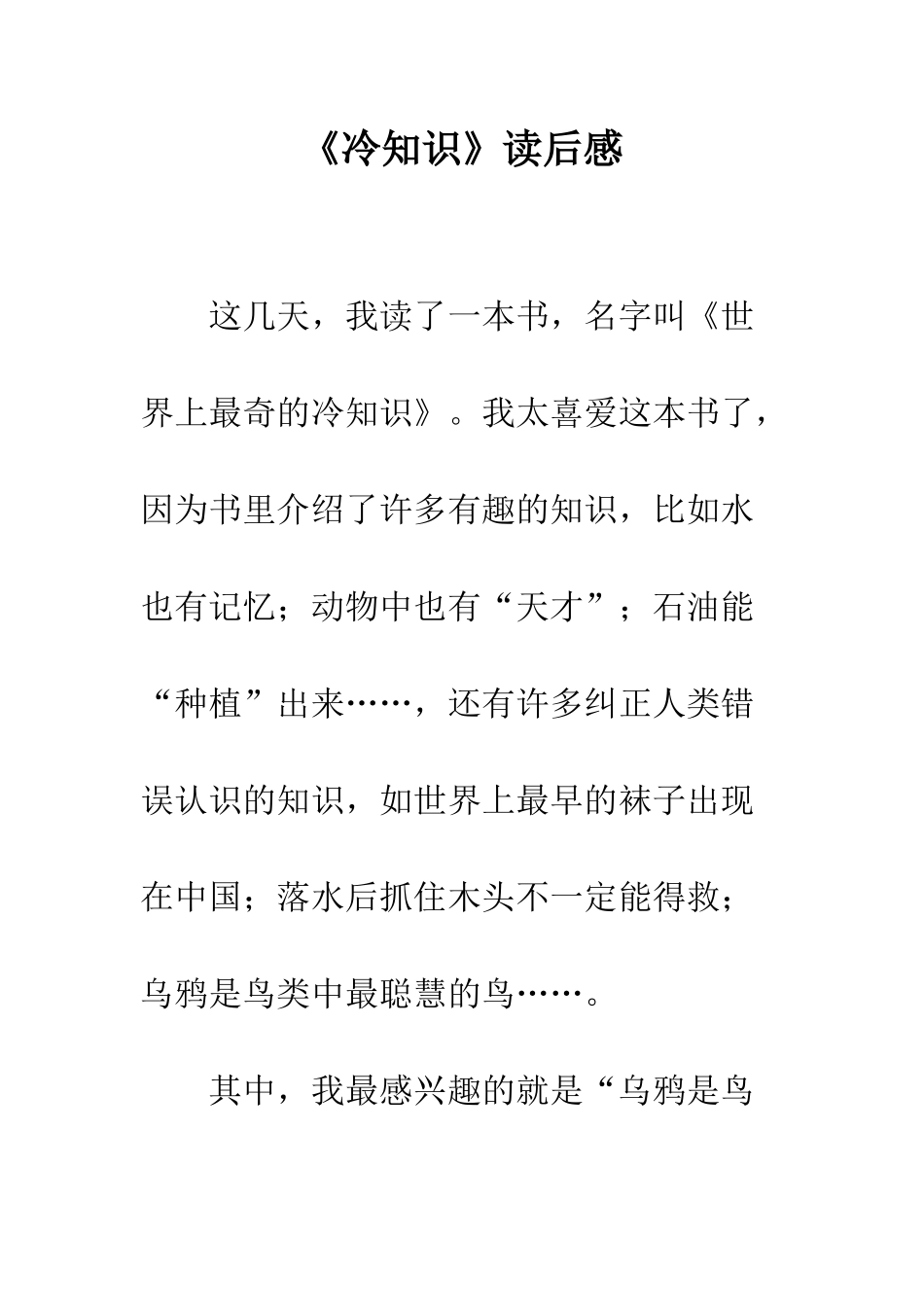 《冷知识》读后感

这几天，我读了一本书，名字叫《世界上最奇的冷知识》。我太喜爱这本书了，因为书里介绍了许多有趣的知识，比如水也有记忆；动物中也有“天才”；石油能“种植”出来……，还有许多纠正人类错误认识的知识，如世界上最早的袜子出现在中国；落水后抓住木头不一定能得救；乌鸦是鸟类中最聪慧的鸟……。

其中，我最感兴趣的就是“乌鸦是鸟